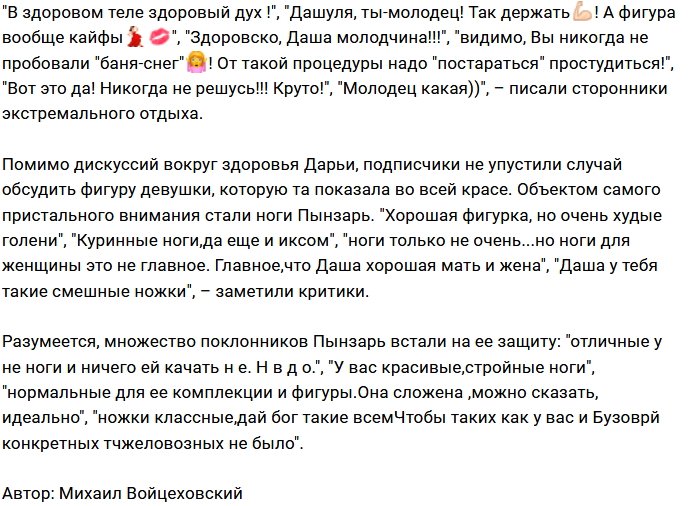 "В здоровом теле здоровый дух !", "Дашуля, ты-молодец! Так держать💪! А фигура вообще кайфы💃💋", "Здоровско, Даша молодчина!!!", "видимо, Вы никогда не пробовали "баня-снег"🙆! От такой процедуры надо "постараться" простудиться!", "Вот это да! Никогда не решусь!!! Круто!", "Молодец какая))", – писали сторонники экстремального отдыха.

Помимо дискуссий вокруг здоровья Дарьи, подписчики не упустили случай обсудить фигуру девушки, которую та показала во всей красе. Объектом самого пристального внимания стали ноги Пынзарь. "Хорошая фигурка, но очень худые голени", "Куринные ноги,да еще и иксом", "ноги только не очень...но ноги для женщины это не главное. Главное,что Даша хорошая мать и жена", "Даша у тебя такие смешные ножки", – заметили критики.

Разумеется, множество поклонников Пынзарь встали на ее защиту: "отличные у не ноги и ничего ей качать н е. Н в д о.", "У вас красивые,стройные ноги", "нормальные для ее комплекции и фигуры.Она сложена ,можно сказать, идеально", "ножки классные,дай бог такие всемЧтобы таких как у вас и Бузоврй конкретных тчжеловозных не было".

Автор: Михаил Войцеховский